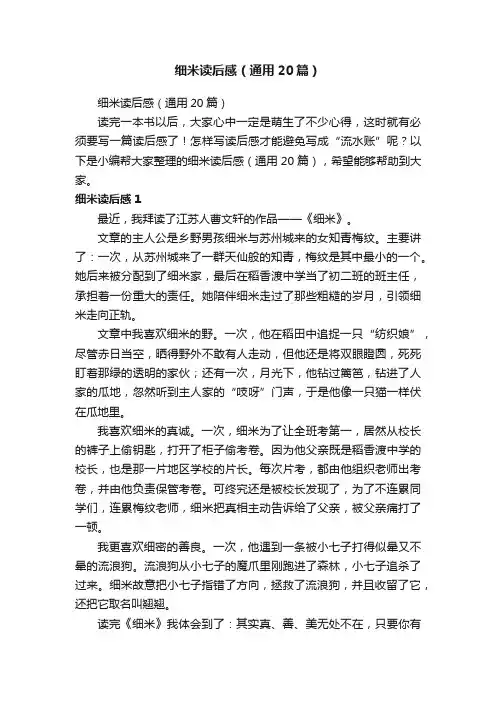 细米读后感（通用20篇）

细米读后感（通用20篇）

读完一本书以后，大家心中一定是萌生了不少心得，这时就有必须要写一篇读后感了！怎样写读后感才能避免写成“流水账”呢？以下是小编帮大家整理的细米读后感（通用20篇），希望能够帮助到大家。

细米读后感1

最近，我拜读了江苏人曹文轩的作品——《细米》。

文章的主人公是乡野男孩细米与苏州城来的女知青梅纹。主要讲了：一次，从苏州城来了一群天仙般的知青，梅纹是其中最小的一个。她后来被分配到了细米家，最后在稻香渡中学当了初二班的班主任，承担着一份重大的责任。她陪伴细米走过了那些粗糙的岁月，引领细米走向正轨。

文章中我喜欢细米的野。一次，他在稻田中追捉一只“纺织娘”，尽管赤日当空，晒得野外不敢有人走动，但他还是将双眼瞪圆，死死盯着那绿的透明的家伙；还有一次，月光下，他钻过篱笆，钻进了人家的瓜地，忽然听到主人家的“吱呀”门声，于是他像一只猫一样伏在瓜地里。

我喜欢细米的真诚。一次，细米为了让全班考第一，居然从校长的裤子上偷钥匙，打开了柜子偷考卷。因为他父亲既是稻香渡中学的校长，也是那一片地区学校的片长。每次片考，都由他组织老师出考卷，并由他负责保管考卷。可终究还是被校长发现了，为了不连累同学们，连累梅纹老师，细米把真相主动告诉给了父亲，被父亲痛打了一顿。

我更喜欢细密的善良。一次，他遇到一条被小七子打得似晕又不晕的流浪狗。流浪狗从小七子的魔爪里刚跑进了森林，小七子追杀了过来。细米故意把小七子指错了方向，拯救了流浪狗，并且收留了它，还把它取名叫翘翘。

读完《细米》我体会到了：其实真、善、美无处不在，只要你有